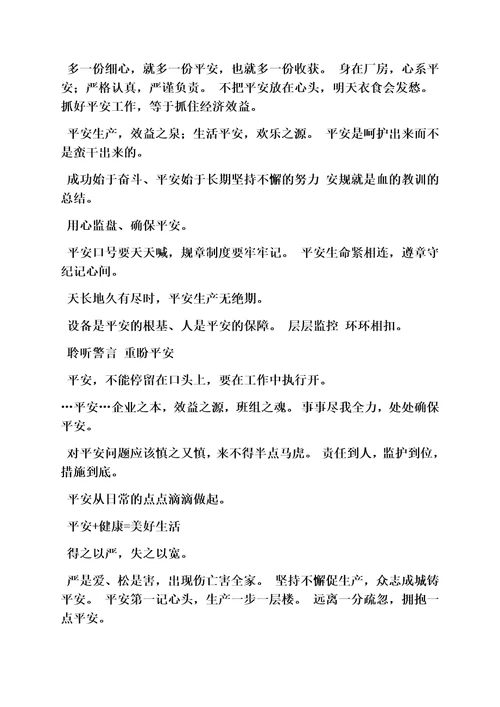 多一份细心，就多一份平安，也就多一份收获。 身在厂房，心系平安；严格认真，严谨负责。 不把平安放在心头，明天衣食会发愁。 抓好平安工作，等于抓住经济效益。

平安生产，效益之泉；生活平安，欢乐之源。 平安是呵护出来而不是蛮干出来的。

成功始于奋斗、平安始于长期坚持不懈的努力 安规就是血的教训的总结。

用心监盘、确保平安。

平安口号要天天喊，规章制度要牢牢记。 平安生命紧相连，遵章守纪记心间。

天长地久有尽时，平安生产无绝期。

设备是平安的根基、人是平安的保障。 层层监控 环环相扣。

聆听警言 重盼平安

平安，不能停留在口头上，要在工作中执行开。

…平安…企业之本，效益之源，班组之魂。 事事尽我全力，处处确保平安。

对平安问题应该慎之又慎，来不得半点马虎。 责任到人，监护到位，措施到底。

平安从日常的点点滴滴做起。

平安+健康=美好生活

得之以严，失之以宽。

严是爱、松是害，出现伤亡害全家。 坚持不懈促生产，众志成城铸平安。 平安第一记心头，生产一步一层楼。 远离一分疏忽，拥抱一点平安。